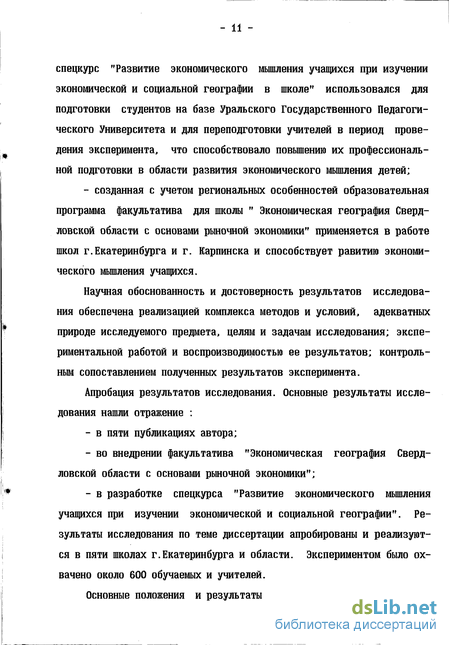 - 11 -

спецкурс "Развитие экономического мышления учащихся при изучении экономической и социальной географии в школе" использовался для подготовки студентов на базе Уральского Государственного Педагогического Университета и для переподготовки учителей в период проведения эксперимента, что способствовало повышению их профессиональной подготовки в области развития экономического мышления детей;

- созданная с учетом региональных особенностей образовательная программа факультатива для школы " Экономическая география Свердловской области с основами рыночной экономики" применяется в работе школ г.Екатеринбурга и г. Карпинска и способствует равитию экономического мышления учащихся.

Научная обоснованность и достоверность результатов исследования обеспечена реализацией комплекса методов и условий, адекватных природе исследуемого предмета, целям и задачам исследования; экспериментальной работой и воспроизводимостью ее результатов; контрольным сопоставлением полученных результатов эксперимента.

Апробация результатов исследования. Основные результаты исследования нашли отражение :

- в пяти публикациях автора;

- во внедрении факультатива "Экономическая география Свердловской области с основами рыночной экономики";

- в разработке спецкурса "Развитие экономического мышления учащихся при изучении экономической и социальной географии". Результаты исследования по теме диссертации апробированы и реализуются в пяти школах г.Екатеринбурга и области. Экспериментом было охвачено около 600 обучаемых и учителей.

Основные положения и результаты

dsLib.net
библиотека диссертаций